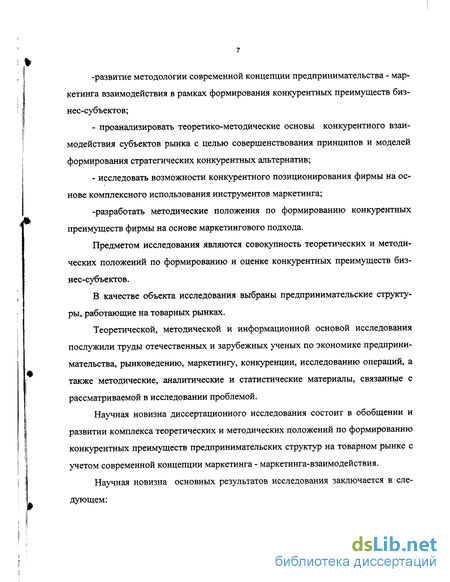 7

-развитие методологии современной концепции предпринимательства - маркетинга взаимодействия в рамках формирования конкурентных преимуществ бизнес-субъектов;

- проанализировать теоретико-методические основы конкурентного взаимодействия субъектов рынка с целью совершенствования принципов и моделей формирования стратегических конкурентных альтернатив;

- исследовать возможности конкурентного позиционирования фирмы на основе комплексного использования инструментов маркетинга;

-разработать методические положения по формированию конкурентных преимуществ фирмы на основе маркетингового подхода.

Предметом исследования являются совокупность теоретических и методических положений по формированию и оценке конкурентных преимуществ бизнес-субъектов.

В качестве объекта исследования выбраны предпринимательские структуры, работающие на товарных рынках.

Теоретической, методической и информационной основой исследования послужили труды отечественных и зарубежных ученых по экономике предпринимательства, рынковедению, маркетингу, конкуренции, исследованию операций, а также методические, аналитические и статистические материалы, связанные с рассматриваемой в исследовании проблемой.

Научная новизна диссертационного исследования состоит в обобщении и развитии комплекса теоретических и методических положений по формированию конкурентных преимуществ предпринимательских структур на товарном рынке с учетом современной концепции маркетинга - маркетинга-взаимодействия.

Научная новизна основных результатов исследования заключается в следующем:

dsLib.net
библиотека диссертаций